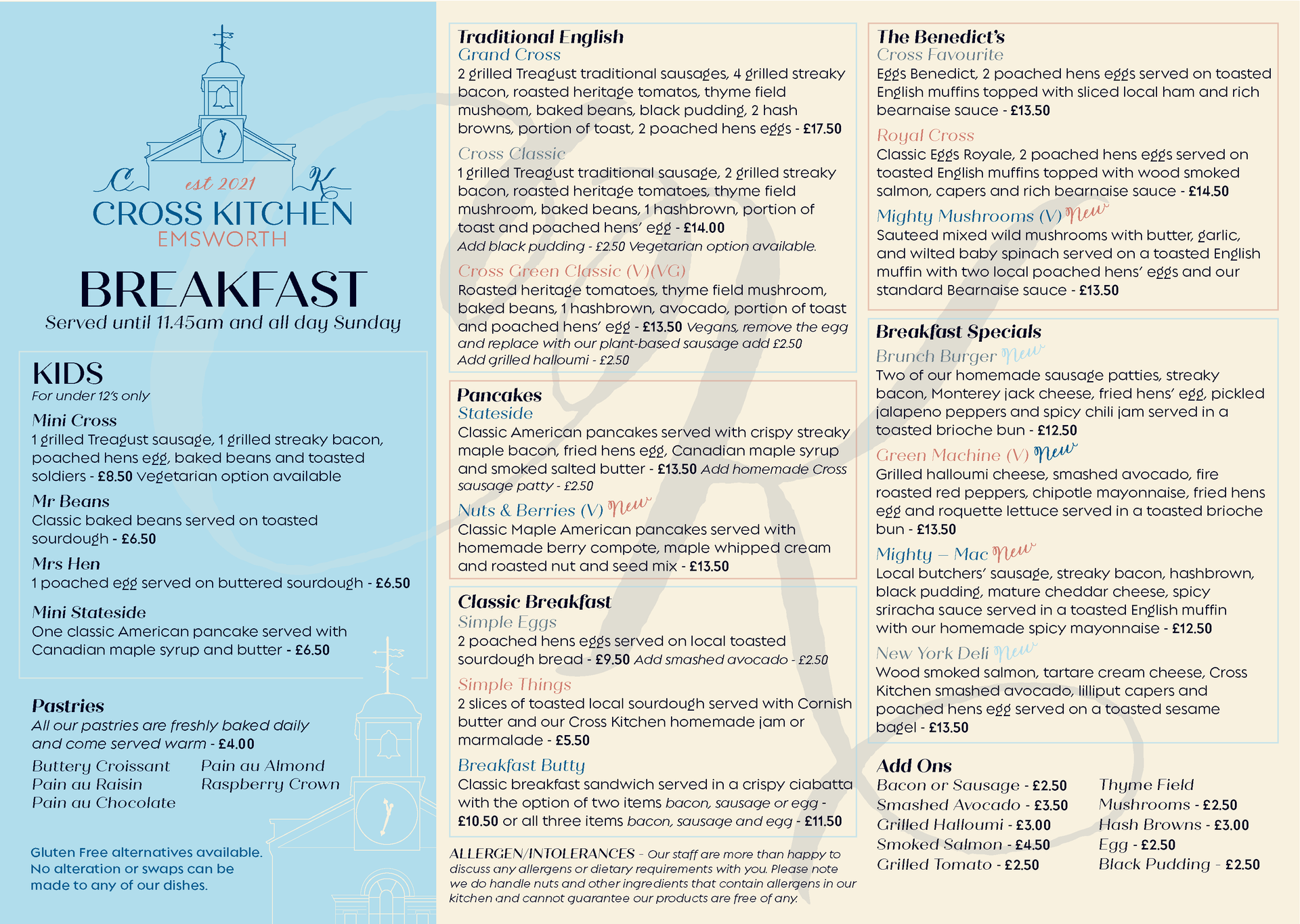 C est 2021 K
CROSS KITCHEN
EMSWORTH

BREAKFAST
Served until 11.45am and all day Sunday

KIDS
For under 12's only

Mini Cross
1 grilled Treagust sausage, 1 grilled streaky bacon, poached hens egg, baked beans and toasted soldiers - £8.50 Vegetarian option available

Mr Beans
Classic baked beans served on toasted sourdough - £6.50

Mrs Hen
1 poached egg served on buttered sourdough - £6.50

Mini Stateside
One classic American pancake served with Canadian maple syrup and butter - £6.50

Pastries
All our pastries are freshly baked daily and come served warm - £4.00

Buttery Croissant
Pain au Raisin
Pain au Chocolate
Pain au Almond
Raspberry Crown

Gluten Free alternatives available. No alteration or swaps can be made to any of our dishes.

Traditional English
Grand Cross
2 grilled Treagust traditional sausages, 4 grilled streaky bacon, roasted heritage tomatos, thyme field mushoom, baked beans, black pudding, 2 hash browns, portion of toast, 2 poached hens eggs - £17.50

Cross Classic
1 grilled Treagust traditional sausage, 2 grilled streaky bacon, roasted heritage tomatoes, thyme field mushroom, baked beans, 1 hashbrown, portion of toast and poached hens' egg - £14.00
Add black pudding - £2.50 Vegetarian option available.

Cross Green Classic (V)(VG)
Roasted heritage tomatoes, thyme field mushroom, baked beans, 1 hashbrown, avocado, portion of toast and poached hens' egg - £13.50 Vegans, remove the egg and replace with our plant-based sausage add £2.50
Add grilled halloumi - £2.50

Pancakes
Stateside
Classic American pancakes served with crispy streaky maple bacon, fried hens egg, Canadian maple syrup and smoked salted butter - £13.50 Add homemade Cross sausage patty - £2.50

Nuts & Berries (V) New
Classic Maple American pancakes served with homemade berry compote, maple whipped cream and roasted nut and seed mix - £13.50

Classic Breakfast
Simple Eggs
2 poached hens eggs served on local toasted sourdough bread - £9.50 Add smashed avocado - £2.50

Simple Things
2 slices of toasted local sourdough served with Cornish butter and our Cross Kitchen homemade jam or marmalade - £5.50

Breakfast Butty
Classic breakfast sandwich served in a crispy ciabatta with the option of two items bacon, sausage or egg - £10.50 or all three items bacon, sausage and egg - £11.50

ALLERGEN/INTOLERANCES - Our staff are more than happy to discuss any allergens or dietary requirements with you. Please note we do handle nuts and other ingredients that contain allergens in our kitchen and cannot guarantee our products are free of any.

The Benedict's
Cross Favourite
Eggs Benedict, 2 poached hens eggs served on toasted English muffins topped with sliced local ham and rich bearnaise sauce - £13.50

Royal Cross
Classic Eggs Royale, 2 poached hens eggs served on toasted English muffins topped with wood smoked salmon, capers and rich bearnaise sauce - £14.50

Mighty Mushrooms (V) New
Sauteed mixed wild mushrooms with butter, garlic, and wilted baby spinach served on a toasted English muffin with two local poached hens' eggs and our standard Bearnaise sauce - £13.50

Breakfast Specials
Brunch Burger New
Two of our homemade sausage patties, streaky bacon, Monterey jack cheese, fried hens' egg, pickled jalapeno peppers and spicy chili jam served in a toasted brioche bun - £12.50

Green Machine (V) New
Grilled halloumi cheese, smashed avocado, fire roasted red peppers, chipotle mayonnaise, fried hens egg and roquette lettuce served in a toasted brioche bun - £13.50

Mighty – Mac New
Local butchers' sausage, streaky bacon, hashbrown, black pudding, mature cheddar cheese, spicy sriracha sauce served in a toasted English muffin with our homemade spicy mayonnaise - £12.50

New York Deli New
Wood smoked salmon, tartare cream cheese, Cross Kitchen smashed avocado, lilliput capers and poached hens egg served on a toasted sesame bagel - £13.50

Add Ons
Bacon or Sausage - £2.50
Smashed Avocado - £3.50
Grilled Halloumi - £3.00
Smoked Salmon - £4.50
Grilled Tomato - £2.50
Thyme Field Mushrooms - £2.50
Hash Browns - £3.00
Egg - £2.50
Black Pudding - £2.50